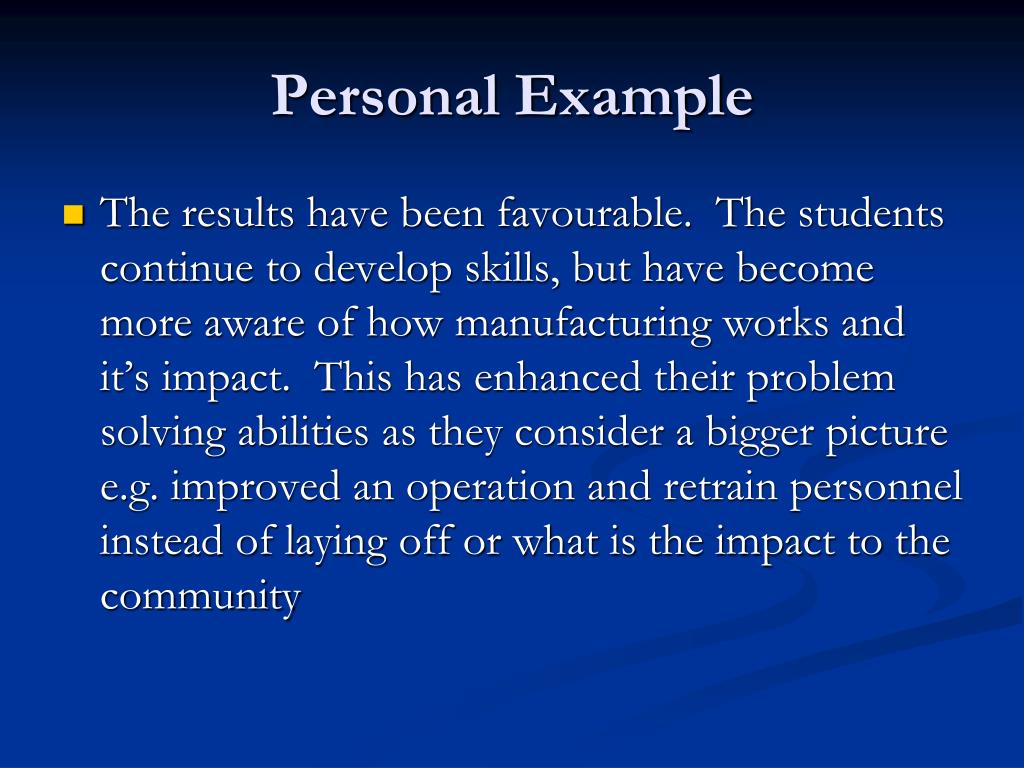 Personal Example

The results have been favourable. The students continue to develop skills, but have become more aware of how manufacturing works and it's impact. This has enhanced their problem solving abilities as they consider a bigger picture e.g. improved an operation and retrain personnel instead of laying off or what is the impact to the community